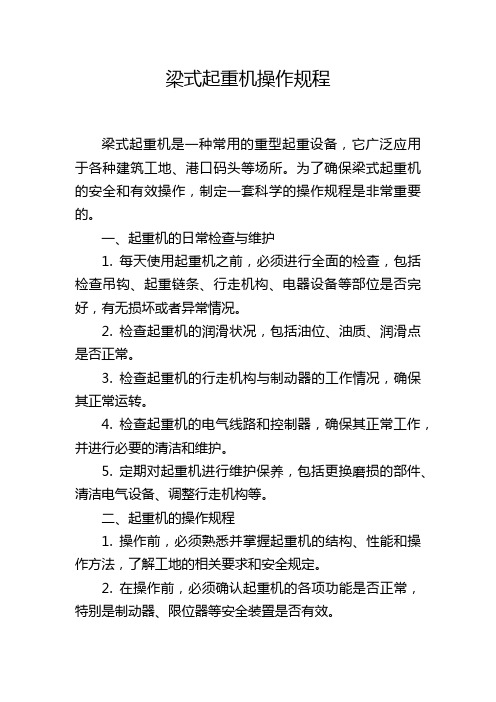 梁式起重机操作规程

梁式起重机是一种常用的重型起重设备，它广泛应用于各种建筑工地、港口码头等场所。为了确保梁式起重机的安全和有效操作，制定一套科学的操作规程是非常重要的。

一、起重机的日常检查与维护

1. 每天使用起重机之前，必须进行全面的检查，包括检查吊钩、起重链条、行走机构、电器设备等部位是否完好，有无损坏或者异常情况。

2. 检查起重机的润滑状况，包括油位、油质、润滑点是否正常。

3. 检查起重机的行走机构与制动器的工作情况，确保其正常运转。

4. 检查起重机的电气线路和控制器，确保其正常工作，并进行必要的清洁和维护。

5. 定期对起重机进行维护保养，包括更换磨损的部件、清洁电气设备、调整行走机构等。

二、起重机的操作规程

1. 操作前，必须熟悉并掌握起重机的结构、性能和操作方法，了解工地的相关要求和安全规定。

2. 在操作前，必须确认起重机的各项功能是否正常，特别是制动器、限位器等安全装置是否有效。